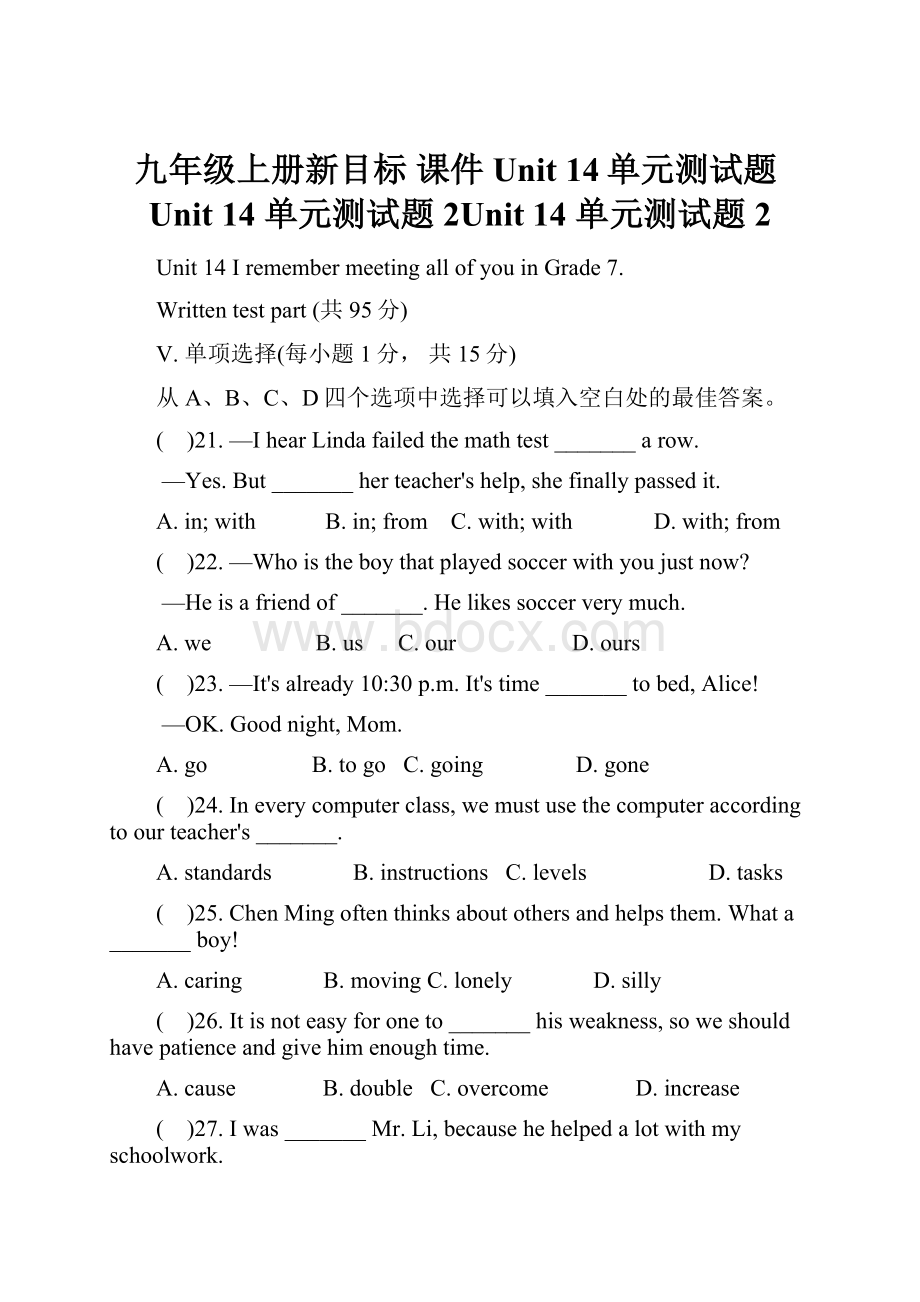 九年级上册新目标 课件 Unit 14 单元测试题 Unit 14 单元测试题 2Unit 14 单元测试题 2

Unit 14 I remember meeting all of you in Grade 7.

Written test part (共 95 分)

V. 单项选择(每小题 1 分， 共 15 分)

从 A、B、C、D 四个选项中选择可以填入空白处的最佳答案。

(　)21. —I hear Linda failed the math test _______ a row.

—Yes. But _______ her teacher's help, she finally passed it.

A. in; with　　B. in; from　C. with; with　　D. with; from

(　)22. —Who is the boy that played soccer with you just now?

—He is a friend of _______. He likes soccer very much.

A. we　　B. us　C. our　　D. ours

www.bdocx.com

(　)23. —It's already 10:30 p.m. It's time _______ to bed, Alice!

—OK. Good night, Mom.

A. go　　B. to go　C. going　　D. gone

(　)24. In every computer class, we must use the computer according to our teacher's _______.

A. standards　　B. instructions　C. levels　　D. tasks

(　)25. Chen Ming often thinks about others and helps them. What a _______ boy!

A. caring　　B. moving C. lonely　　D. silly

(　)26. It is not easy for one to _______ his weakness, so we should have patience and give him enough time.

A. cause　　B. double　C. overcome　　D. increase

(　)27. I was _______ Mr. Li, because he helped a lot with my schoolwork.